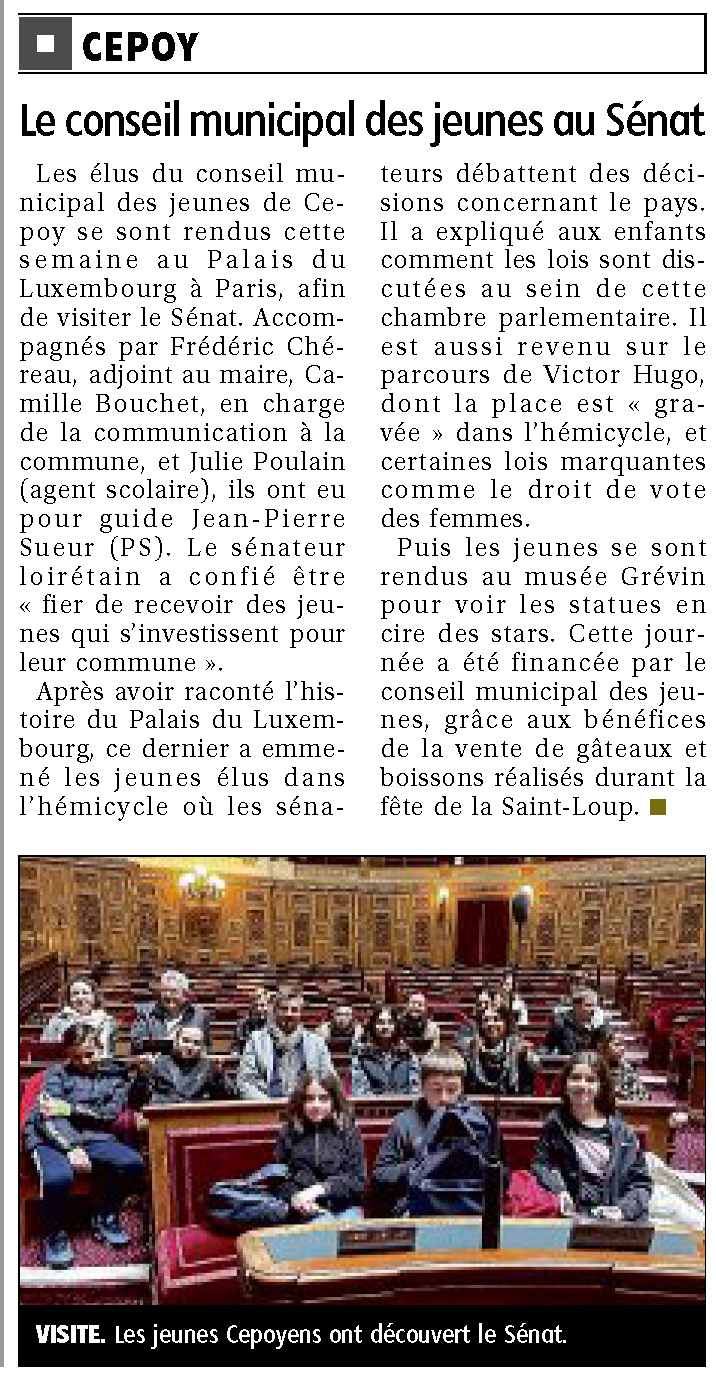 CEPOY

Le conseil municipal des jeunes au Sénat

Les élus du conseil municipal des jeunes de Cepoy se sont rendus cette semaine au Palais du Luxembourg à Paris, afin de visiter le Sénat. Accompagnés par Frédéric Chéreau, adjoint au maire, Camille Bouchet, en charge de la communication à la commune, et Julie Poulain (agent scolaire), ils ont eu pour guide Jean-Pierre Sueur (PS). Le sénateur loirétain a confié être « fier de recevoir des jeunes qui s'investissent pour leur commune ».

Après avoir raconté l'histoire du Palais du Luxembourg, ce dernier a emmené les jeunes élus dans l'hémicycle où les sénateurs débattent des décisions concernant le pays. Il a expliqué aux enfants comment les lois sont discutées au sein de cette chambre parlementaire. Il est aussi revenu sur le parcours de Victor Hugo, dont la place est « gravée » dans l'hémicycle, et certaines lois marquantes comme le droit de vote des femmes.

Puis les jeunes se sont rendus au musée Grévin pour voir les statues en cire des stars. Cette journée a été financée par le conseil municipal des jeunes, grâce aux bénéfices de la vente de gâteaux et boissons réalisés durant la fête de la Saint-Loup.

VISITE. Les jeunes Cepoyens ont découvert le Sénat.